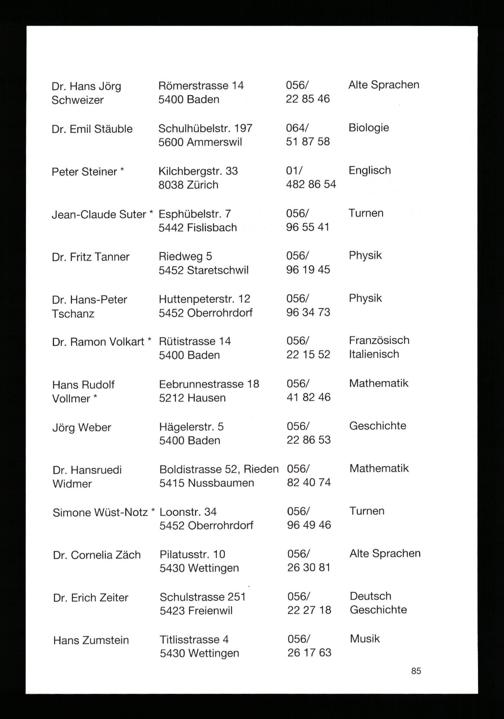 | Dr. Hans Jörg Schweizer | Römerstrasse 14 5400 Baden | 056/ 22 85 46 | Alte Sprachen |
|---|---|---|---|
| Dr. Emil Stäuble | Schulhübelstr. 197 5600 Ammerswil | 064/ 51 87 58 | Biologie |
| Peter Steiner * | Kilchbergstr. 33 8038 Zürich | 01/ 482 86 54 | Englisch |
| Jean-Claude Suter * | Esphübelstr. 7 5442 Fislisbach | 056/ 96 55 41 | Turnen |
| Dr. Fritz Tanner | Riedweg 5 5452 Staretschwil | 056/ 96 19 45 | Physik |
| Dr. Hans-Peter Tschanz | Huttenpeterstr. 12 5452 Oberrohrdorf | 056/ 96 34 73 | Physik |
| Dr. Ramon Volkart * | Rütistrasse 14 5400 Baden | 056/ 22 15 52 | Französisch Italienisch |
| Hans Rudolf Vollmer * | Eebrunnestrasse 18 5212 Hausen | 056/ 41 82 46 | Mathematik |
| Jörg Weber | Hägelerstr. 5 5400 Baden | 056/ 22 86 53 | Geschichte |
| Dr. Hansruedi Widmer | Boldistrasse 52, Rieden 5415 Nussbaumen | 056/ 82 40 74 | Mathematik |
| Simone Wüst-Notz * | Loonstr. 34 5452 Oberrohrdorf | 056/ 96 49 46 | Turnen |
| Dr. Cornelia Zäch | Pilatusstr. 10 5430 Wettingen | 056/ 26 30 81 | Alte Sprachen |
| Dr. Erich Zeiter | Schulstrasse 251 5423 Freienwil | 056/ 22 27 18 | Deutsch Geschichte |
| Hans Zumstein | Titlisstrasse 4 5430 Wettingen | 056/ 26 17 63 | Musik |

85